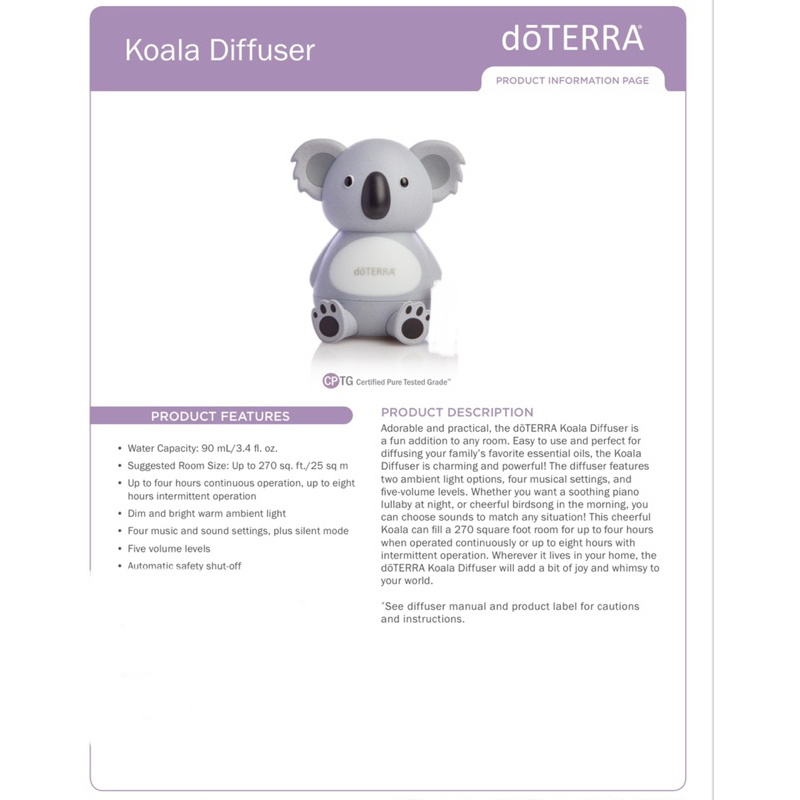 Koala Diffuser

dōTERRA®

PRODUCT INFORMATION PAGE

dōTERRA

CPTG Certified Pure Tested Grade™

PRODUCT FEATURES

• Water Capacity: 90 mL/3.4 fl. oz.
• Suggested Room Size: Up to 270 sq. ft./25 sq m
• Up to four hours continuous operation, up to eight hours intermittent operation
• Dim and bright warm ambient light
• Four music and sound settings, plus silent mode
• Five volume levels
• Automatic safety shut-off

PRODUCT DESCRIPTION

Adorable and practical, the dōTERRA Koala Diffuser is a fun addition to any room. Easy to use and perfect for diffusing your family's favorite essential oils, the Koala Diffuser is charming and powerful! The diffuser features two ambient light options, four musical settings, and five-volume levels. Whether you want a soothing piano lullaby at night, or cheerful birdsong in the morning, you can choose sounds to match any situation! This cheerful Koala can fill a 270 square foot room for up to four hours when operated continuously or up to eight hours with intermittent operation. Wherever it lives in your home, the dōTERRA Koala Diffuser will add a bit of joy and whimsy to your world.

*See diffuser manual and product label for cautions and instructions.